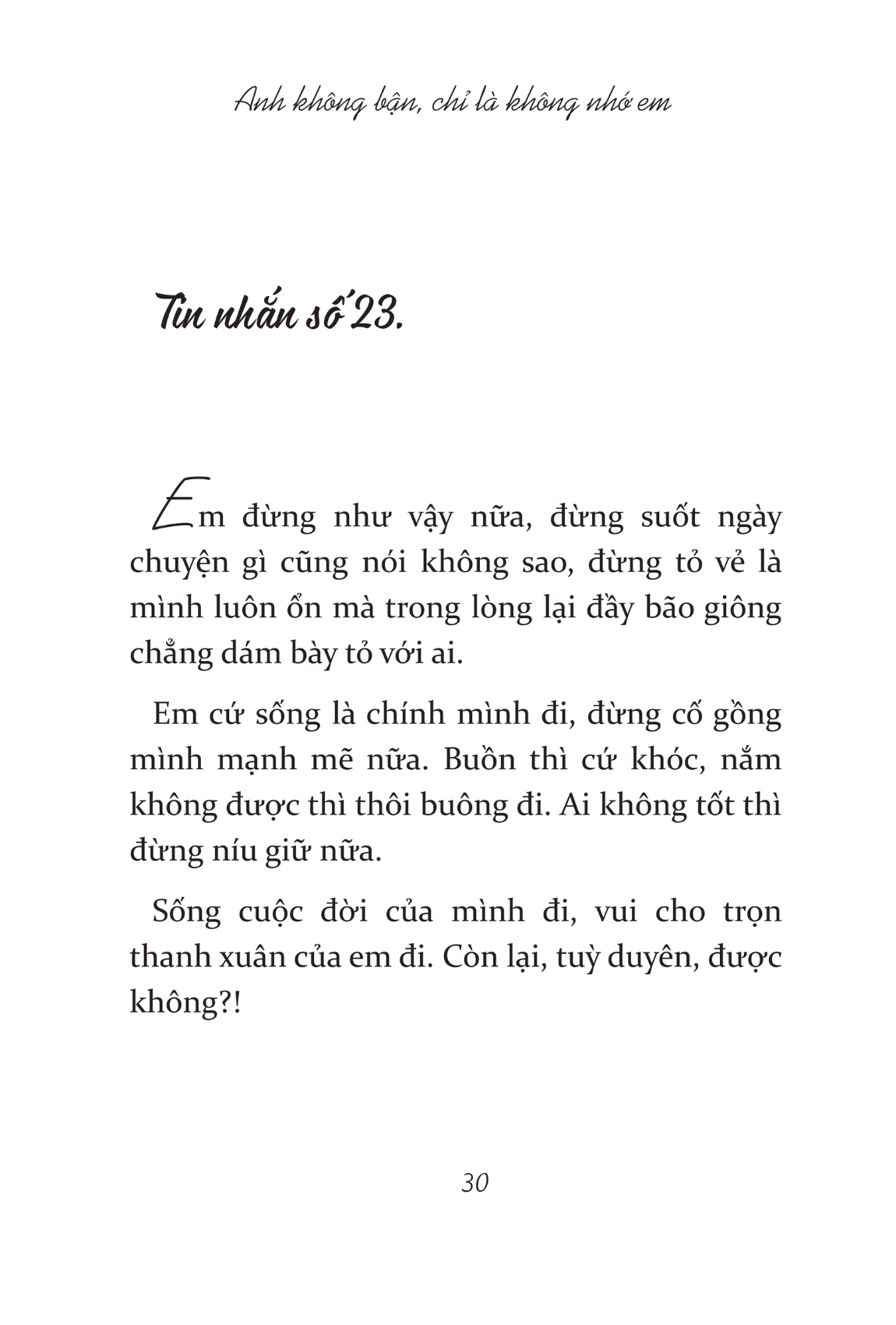 Anh không bận, chỉ là không nhớ em

Tin nhắn số 23.

Em đừng như vậy nữa, đừng suốt ngày chuyện gì cũng nói không sao, đừng tỏ vẻ là mình luôn ổn mà trong lòng lại đầy bão giông chẳng dám bày tỏ với ai.

Em cứ sống là chính mình đi, đừng cố gồng mình mạnh mẽ nữa. Buồn thì cứ khóc, nắm không được thì thôi buông đi. Ai không tốt thì đừng níu giữ nữa.

Sống cuộc đời của mình đi, vui cho trọn thanh xuân của em đi. Còn lại, tuỳ duyên, được không?!

30